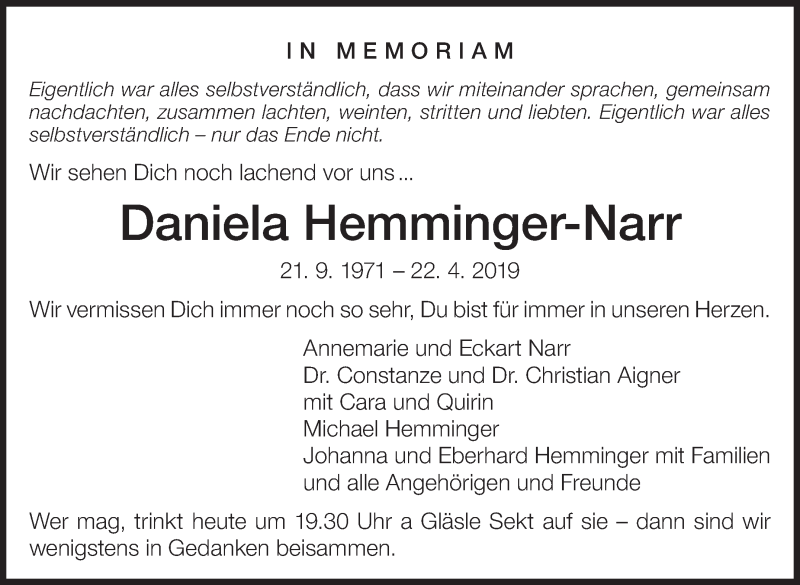 IN MEMORIAM

Eigentlich war alles selbstverständlich, dass wir miteinander sprachen, gemeinsam nachdachten, zusammen lachten, weinten, stritten und liebten. Eigentlich war alles selbstverständlich – nur das Ende nicht.

Wir sehen Dich noch lachend vor uns ...

Daniela Hemminger-Narr

21. 9. 1971 – 22. 4. 2019

Wir vermissen Dich immer noch so sehr, Du bist für immer in unseren Herzen.

Annemarie und Eckart Narr
Dr. Constanze und Dr. Christian Aigner
mit Cara und Quirin
Michael Hemminger
Johanna und Eberhard Hemminger mit Familien
und alle Angehörigen und Freunde

Wer mag, trinkt heute um 19.30 Uhr a Gläsle Sekt auf sie – dann sind wir wenigstens in Gedanken beisammen.